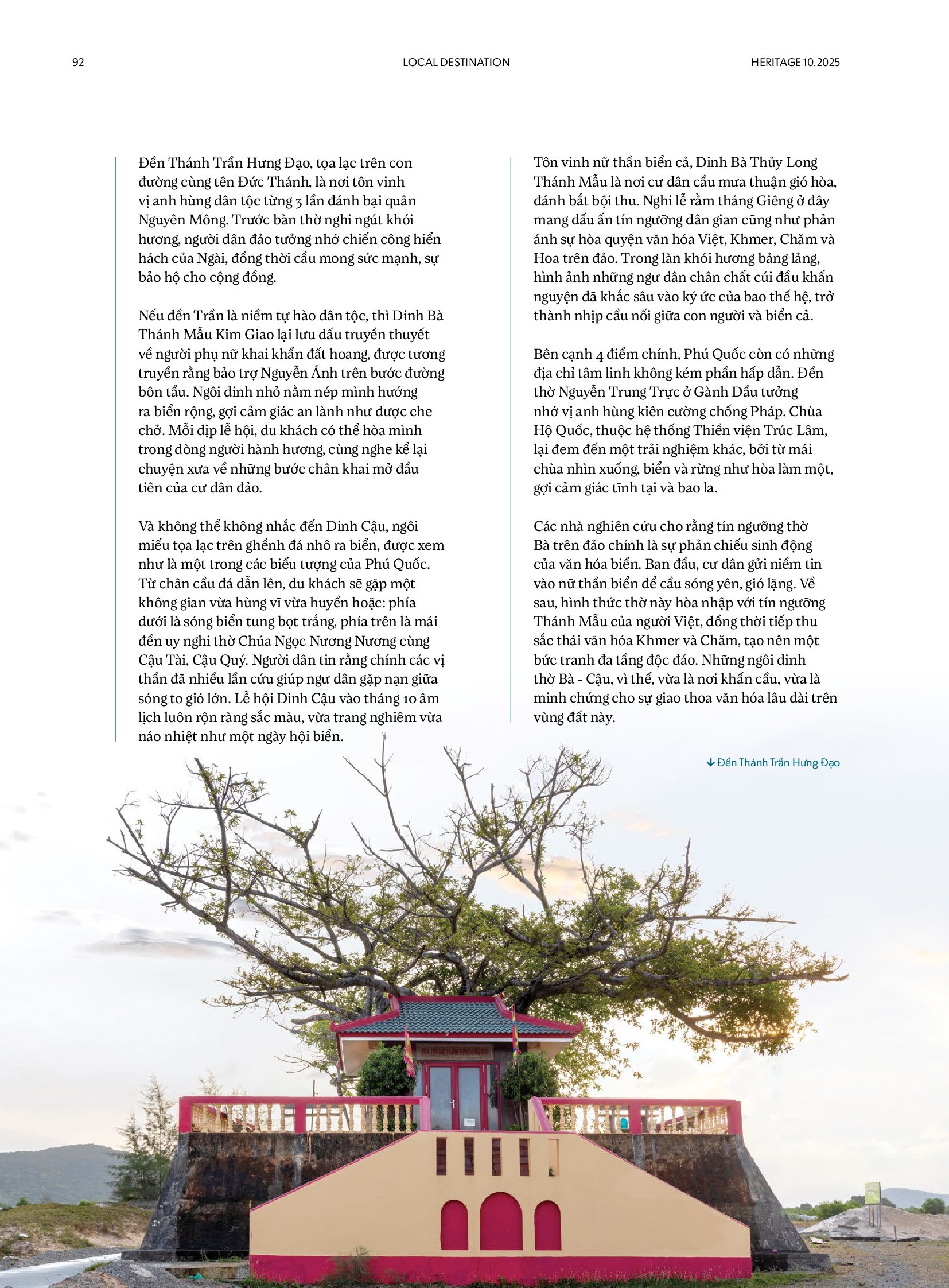 92

LOCAL DESTINATION

HERITAGE 10.2025

Đền Thánh Trần Hưng Đạo, tọa lạc trên con đường cùng tên Đức Thánh, là nơi tôn vinh vị anh hùng dân tộc từng 3 lần đánh bại quân Nguyên Mông. Trước bàn thờ nghi ngút khói hương, người dân đảo tưởng nhớ chiến công hiển hách của Ngài, đồng thời cầu mong sức mạnh, sự bảo hộ cho cộng đồng.

Nếu đền Trần là niềm tự hào dân tộc, thì Dinh Bà Thánh Mẫu Kim Giao lại lưu dấu truyền thuyết về người phụ nữ khai khẩn đất hoang, được tương truyền rằng bảo trợ Nguyễn Ánh trên bước đường bôn tẩu. Ngôi dinh nhỏ nằm nép mình hướng ra biển rộng, gợi cảm giác an lành như được che chở. Mỗi dịp lễ hội, du khách có thể hòa mình trong dòng người hành hương, cùng nghe kể lại chuyện xưa về những bước chân khai mở đầu tiên của cư dân đảo.

Và không thể không nhắc đến Dinh Cậu, ngôi miếu tọa lạc trên ghềnh đá nhô ra biển, được xem như là một trong các biểu tượng của Phú Quốc. Từ chân cầu đá dẫn lên, du khách sẽ gặp một không gian vừa hùng vĩ vừa huyền hoặc: phía dưới là sóng biển tung bọt trắng, phía trên là mái đền uy nghi thờ Chúa Ngọc Nương Nương cùng Cậu Tài, Cậu Quý. Người dân tin rằng chính các vị thần đã nhiều lần cứu giúp ngư dân gặp nạn giữa sóng to gió lớn. Lễ hội Dinh Cậu vào tháng 10 âm lịch luôn rộn ràng sắc màu, vừa trang nghiêm vừa náo nhiệt như một ngày hội biển.

Tôn vinh nữ thần biển cả, Dinh Bà Thủy Long Thánh Mẫu là nơi cư dân cầu mưa thuận gió hòa, đánh bắt bội thu. Nghi lễ rằm tháng Giêng ở đây mang dấu ấn tín ngưỡng dân gian cũng như phản ánh sự hòa quyện văn hóa Việt, Khmer, Chăm và Hoa trên đảo. Trong làn khói hương bảng lảng, hình ảnh những ngư dân chân chất cúi đầu khấn nguyện đã khắc sâu vào ký ức của bao thế hệ, trở thành nhịp cầu nối giữa con người và biển cả.

Bên cạnh 4 điểm chính, Phú Quốc còn có những địa chỉ tâm linh không kém phần hấp dẫn. Đền thờ Nguyễn Trung Trực ở Gành Dầu tưởng nhớ vị anh hùng kiên cường chống Pháp. Chùa Hộ Quốc, thuộc hệ thống Thiền viện Trúc Lâm, lại đem đến một trải nghiệm khác, bởi từ mái chùa nhìn xuống, biển và rừng như hòa làm một, gợi cảm giác tĩnh tại và bao la.

Các nhà nghiên cứu cho rằng tín ngưỡng thờ Bà trên đảo chính là sự phản chiếu sinh động của văn hóa biển. Ban đầu, cư dân gửi niềm tin vào nữ thần biển để cầu sóng yên, gió lặng. Về sau, hình thức thờ này hòa nhập với tín ngưỡng Thánh Mẫu của người Việt, đồng thời tiếp thu sắc thái văn hóa Khmer và Chăm, tạo nên một bức tranh đa tầng độc đáo. Những ngôi dinh thờ Bà - Cậu, vì thế, vừa là nơi khấn cầu, vừa là minh chứng cho sự giao thoa văn hóa lâu dài trên vùng đất này.

↓ Đền Thánh Trần Hưng Đạo